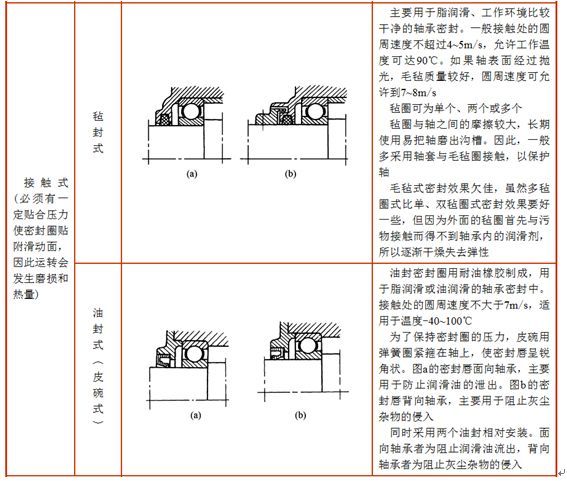 | 接触式（必须有一定贴合压力使密封圈贴附滑动面，因此运转会发生磨损和热量） | 毡封式 | (a) (b) | 主要用于脂润滑、工作环境比较干净的轴承密封。一般接触处的圆周速度不超过4~5m/s，允许工作温度可达90℃。如果轴表面经过抛光，毛毡质量较好，圆周速度可允许到7~8m/s<br>毡圈可为单个、两个或多个<br>毡圈与轴之间的摩擦较大，长期使用易把轴磨出沟槽。因此，一般多采用轴套与毛毡圈接触，以保护轴<br>毛毡式密封效果欠佳，虽然多毡圈式比单、双毡圈式密封效果要好一些，但因为外面的毡圈首先与污物接触而得不到轴承内的润滑剂，所以逐渐干燥失去弹性 |
|---|---|---|---|
| | 油封式（皮碗式） | (a) (b) | 油封密封圈用耐油橡胶制成，用于脂润滑或油润滑的轴承密封中。接触处的圆周速度不大于7m/s，适用于温度-40~100℃<br>为了保持密封圈的压力，皮碗用弹簧圈紧箍在轴上，使密封唇呈锐角状。图a的密封唇面向轴承，主要用于防止润滑油的泄出。图b的密封唇背向轴承，主要用于阻止灰尘杂物的侵入<br>同时采用两个油封相对安装。面向轴承者为阻止润滑油流出，背向轴承者为阻止灰尘杂物的侵入 |